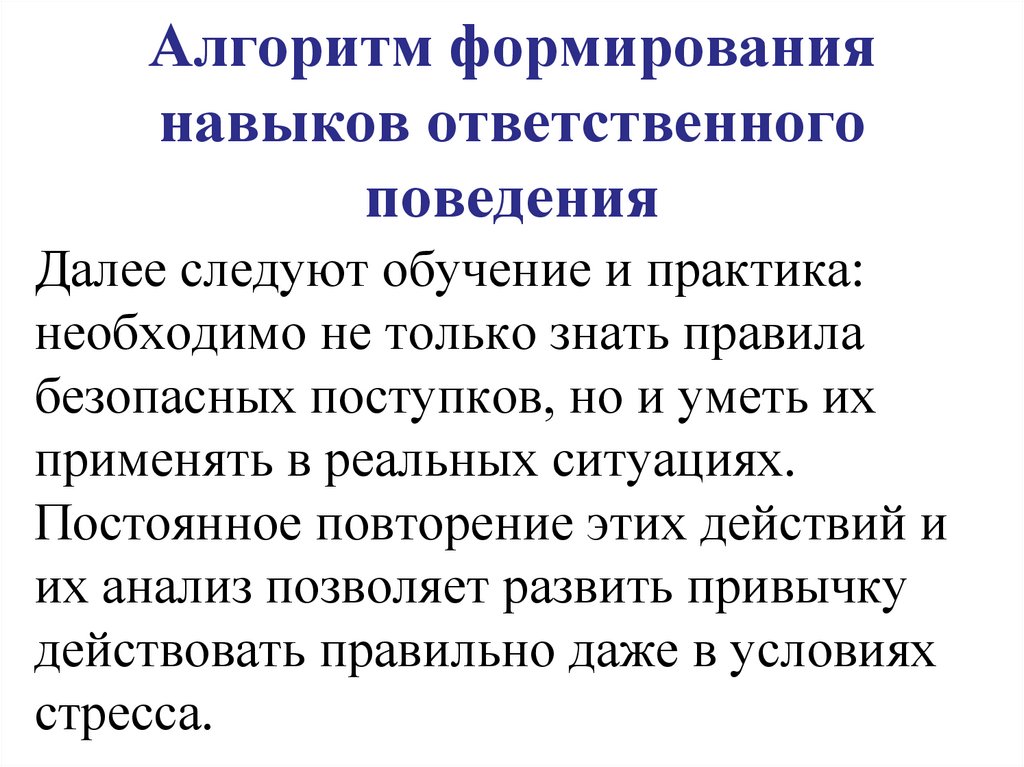 Алгоритм формирования навыков ответственного поведения

Далее следуют обучение и практика: необходимо не только знать правила безопасных поступков, но и уметь их применять в реальных ситуациях. Постоянное повторение этих действий и их анализ позволяет развить привычку действовать правильно даже в условиях стресса.